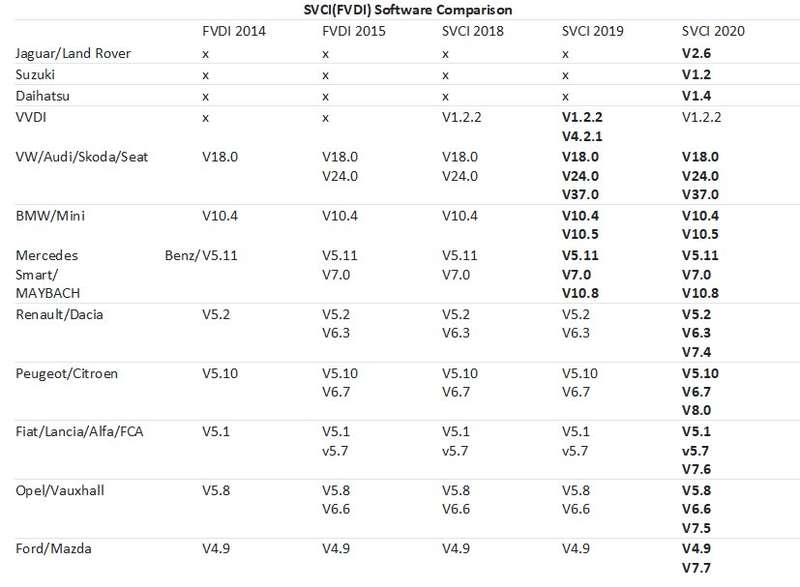 SVCI(FVDI) Software Comparison

| | FVDI 2014 | FVDI 2015 | SVCI 2018 | SVCI 2019 | SVCI 2020 |
|---|---|---|---|---|---|
| Jaguar/Land Rover | x | x | x | x | V2.6 |
| Suzuki | x | x | x | x | V1.2 |
| Daihatsu | x | x | x | x | V1.4 |
| VVDI | x | x | V1.2.2 | V1.2.2 V4.2.1 | V1.2.2 |
| VW/Audi/Skoda/Seat | V18.0 | V18.0 V24.0 | V18.0 V24.0 | V18.0 V24.0 V37.0 | V18.0 V24.0 V37.0 |
| BMW/Mini | V10.4 | V10.4 | V10.4 | V10.4 V10.5 | V10.4 V10.5 |
| Mercedes Benz/ Smart/ MAYBACH | V5.11 | V5.11 V7.0 | V5.11 V7.0 | V5.11 V7.0 V10.8 | V5.11 V7.0 V10.8 |
| Renault/Dacia | V5.2 | V5.2 V6.3 | V5.2 V6.3 | V5.2 V6.3 | V5.2 V6.3 V7.4 |
| Peugeot/Citroen | V5.10 | V5.10 V6.7 | V5.10 V6.7 | V5.10 V6.7 | V5.10 V6.7 V8.0 |
| Fiat/Lancia/Alfa/FCA | V5.1 | V5.1 v5.7 | V5.1 v5.7 | V5.1 v5.7 | V5.1 v5.7 V7.6 |
| Opel/Vauxhall | V5.8 | V5.8 V6.6 | V5.8 V6.6 | V5.8 V6.6 | V5.8 V6.6 V7.5 |
| Ford/Mazda | V4.9 | V4.9 | V4.9 | V4.9 | V4.9 V7.7 |